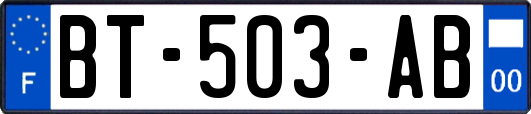 F
BT-503-AB
00